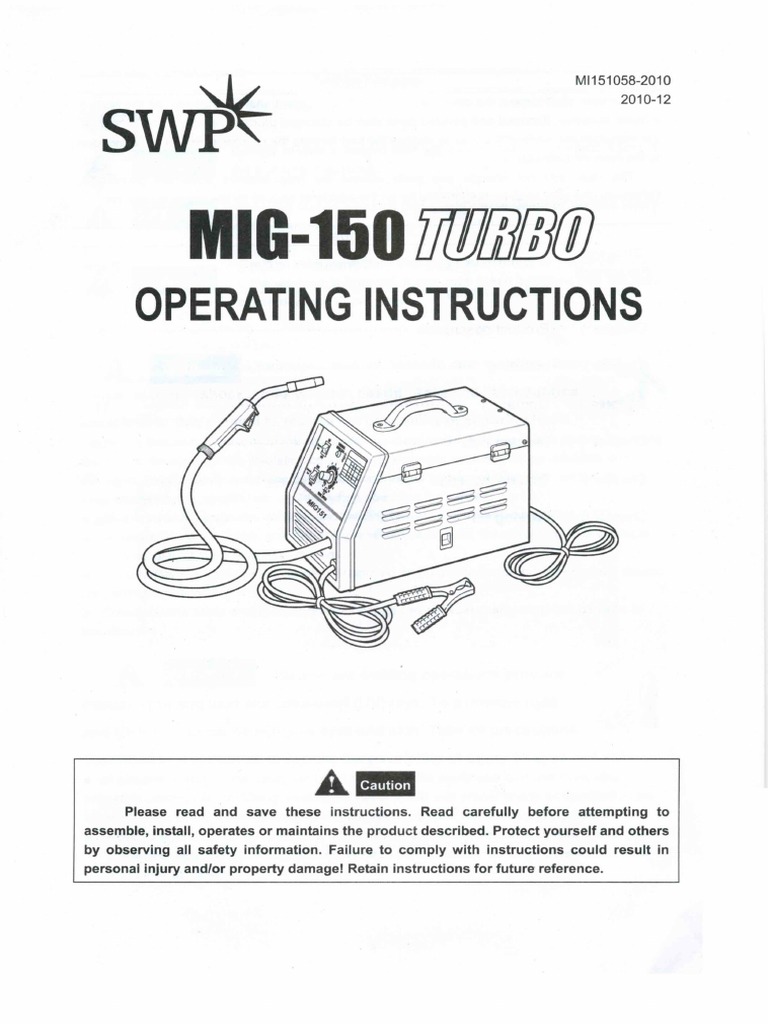 MI151058-2010
2010-12

SWP

MIG-150 TURBO
OPERATING INSTRUCTIONS

MIG151

Caution

Please read and save these instructions. Read carefully before attempting to assemble, install, operates or maintains the product described. Protect yourself and others by observing all safety information. Failure to comply with instructions could result in personal injury and/or property damage! Retain instructions for future reference.